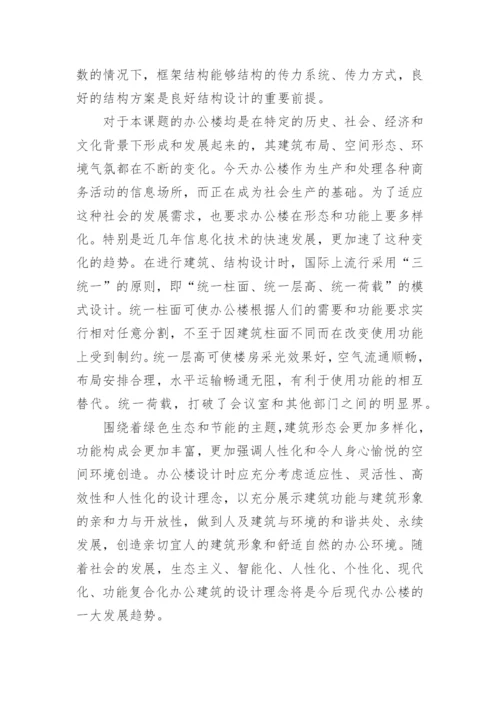 数的情况下，框架结构能够结构的传力系统、传力方式，良好的结构方案是良好结构设计的重要前提。

对于本课题的办公楼均是在特定的历史、社会、经济和文化背景下形成和发展起来的，其建筑布局、空间形态、环境气氛都在不断的变化。今天办公楼作为生产和处理各种商务活动的信息场所，而正在成为社会生产的基础。为了适应这种社会的发展需求，也要求办公楼在形态和功能上要多样化。特别是近几年信息化技术的快速发展，更加速了这种变化的趋势。在进行建筑、结构设计时，国际上流行采用“三统一”的原则，即“统一柱面、统一层高、统一荷载”的模式设计。统一柱面可使办公楼根据人们的需要和功能要求实行相对任意分割，不至于因建筑柱面不同而在改变使用功能上受到制约。统一层高可使楼房采光效果好，空气流通顺畅，布局安排合理，水平运输畅通无阻，有利于使用功能的相互替代。统一荷载，打破了会议室和其他部门之间的明显界。

围绕着绿色生态和节能的主题，建筑形态会更加多样化，功能构成会更加丰富，更加强调人性化和令人身心愉悦的空间环境创造。办公楼设计时应充分考虑适应性、灵活性、高效性和人性化的设计理念，以充分展示建筑功能与建筑形象的亲和力与开放性，做到人及建筑与环境的和谐共处、永续发展，创造亲切宜人的建筑形象和舒适自然的办公环境。随着社会的发展，生态主义、智能化、人性化、个性化、现代化、功能复合化办公建筑的设计理念将是今后现代办公楼的一大发展趋势。